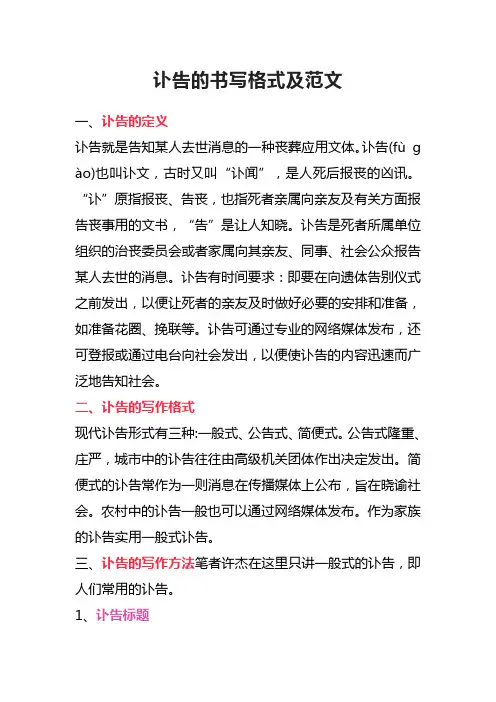 讣告的书写格式及范文

一、讣告的定义

讣告就是告知某人去世消息的一种丧葬应用文体。讣告(fù gào)也叫讣文，古时又叫“讣闻”，是人死后报丧的凶讯。“讣”原指报丧、告丧，也指死者亲属向亲友及有关方面报告丧事用的文书，“告”是让人知晓。讣告是死者所属单位组织的治丧委员会或者家属向其亲友、同事、社会公众报告某人去世的消息。讣告有时间要求：即要在向遗体告别仪式之前发出，以便让死者的亲友及时做好必要的安排和准备，如准备花圈、挽联等。讣告可通过专业的网络媒体发布，还可登报或通过电台向社会发出，以便使讣告的内容迅速而广泛地告知社会。

二、讣告的写作格式

现代讣告形式有三种:一般式、公告式、简便式。公告式隆重、庄严，城市中的讣告往往由高级机关团体作出决定发出。简便式的讣告常作为一则消息在传播媒体上公布，旨在晓谕社会。农村中的讣告一般也可以通过网络媒体发布。作为家族的讣告实用一般式讣告。

三、讣告的写作方法笔者许杰在这里只讲一般式的讣告，即人们常用的讣告。

1、讣告标题